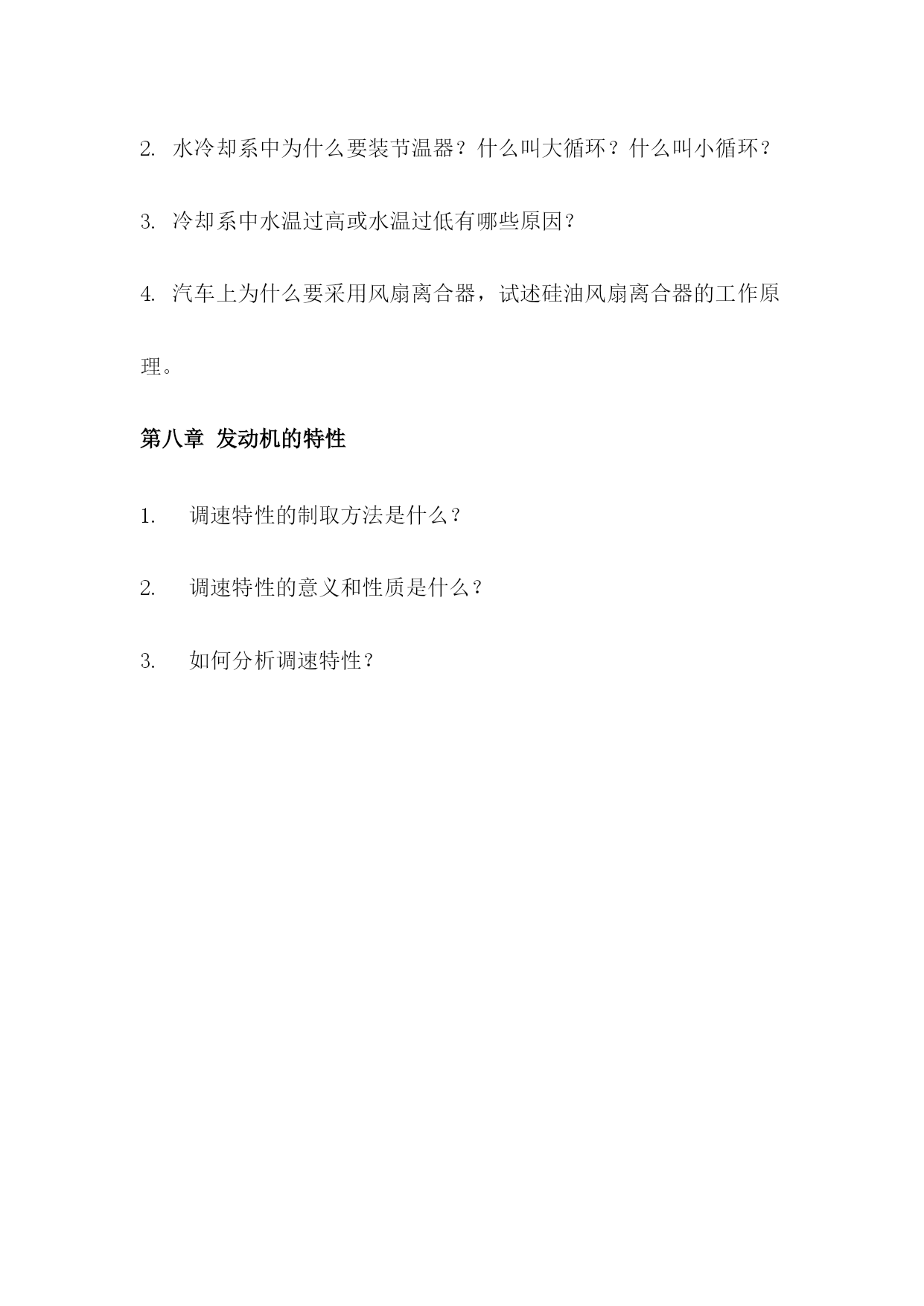 2. 水冷却系中为什么要装节温器？什么叫大循环？什么叫小循环？

3. 冷却系中水温过高或水温过低有哪些原因？

4. 汽车上为什么要采用风扇离合器，试述硅油风扇离合器的工作原理。

第八章 发动机的特性

1. 调速特性的制取方法是什么？

2. 调速特性的意义和性质是什么？

3. 如何分析调速特性？